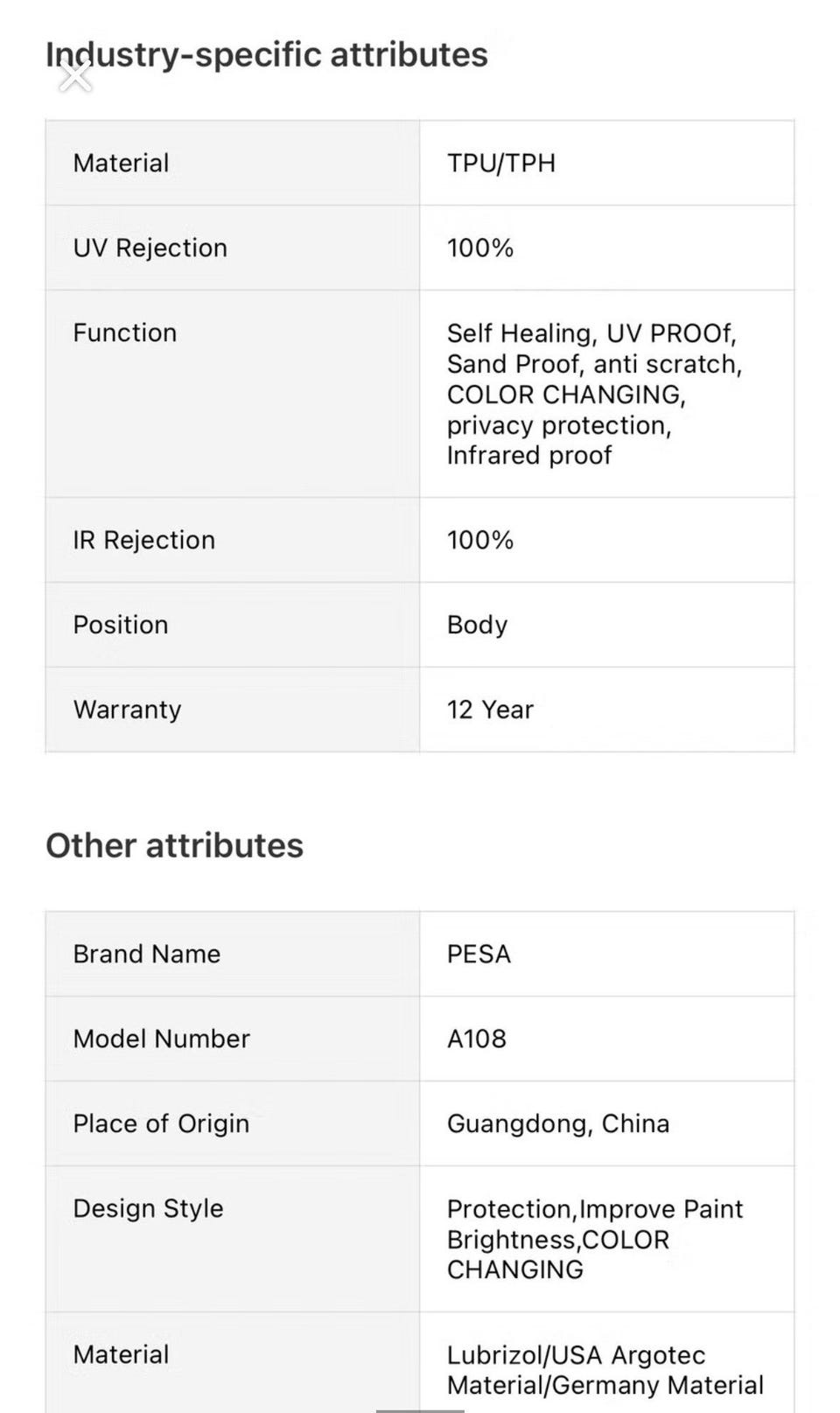 Industry-specific attributes

| Material | TPU/TPH |
|---|---|
| UV Rejection | 100% |
| Function | Self Healing, UV PROOf, Sand Proof, anti scratch, COLOR CHANGING, privacy protection, Infrared proof |
| IR Rejection | 100% |
| Position | Body |
| Warranty | 12 Year |

Other attributes

| Brand Name | PESA |
|---|---|
| Model Number | A108 |
| Place of Origin | Guangdong, China |
| Design Style | Protection,Improve Paint Brightness,COLOR CHANGING |
| Material | Lubrizol/USA Argotec Material/Germany Material |